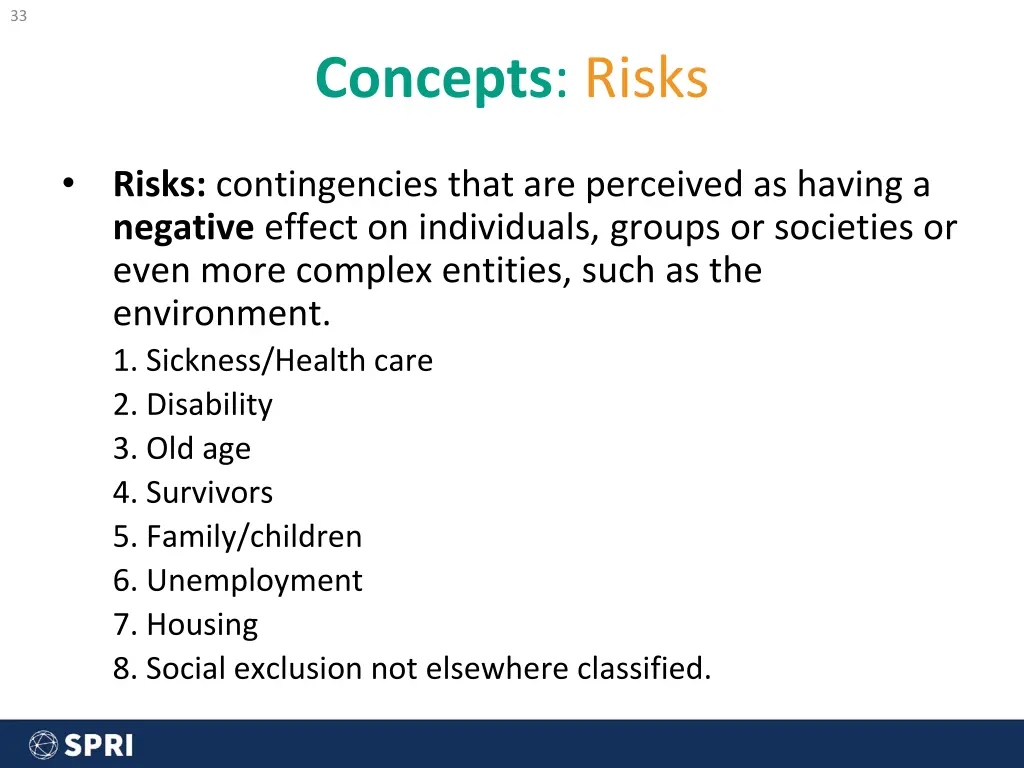 33

Concepts: Risks

• Risks: contingencies that are perceived as having a negative effect on individuals, groups or societies or even more complex entities, such as the environment.
1. Sickness/Health care
2. Disability
3. Old age
4. Survivors
5. Family/children
6. Unemployment
7. Housing
8. Social exclusion not elsewhere classified.

SPRI